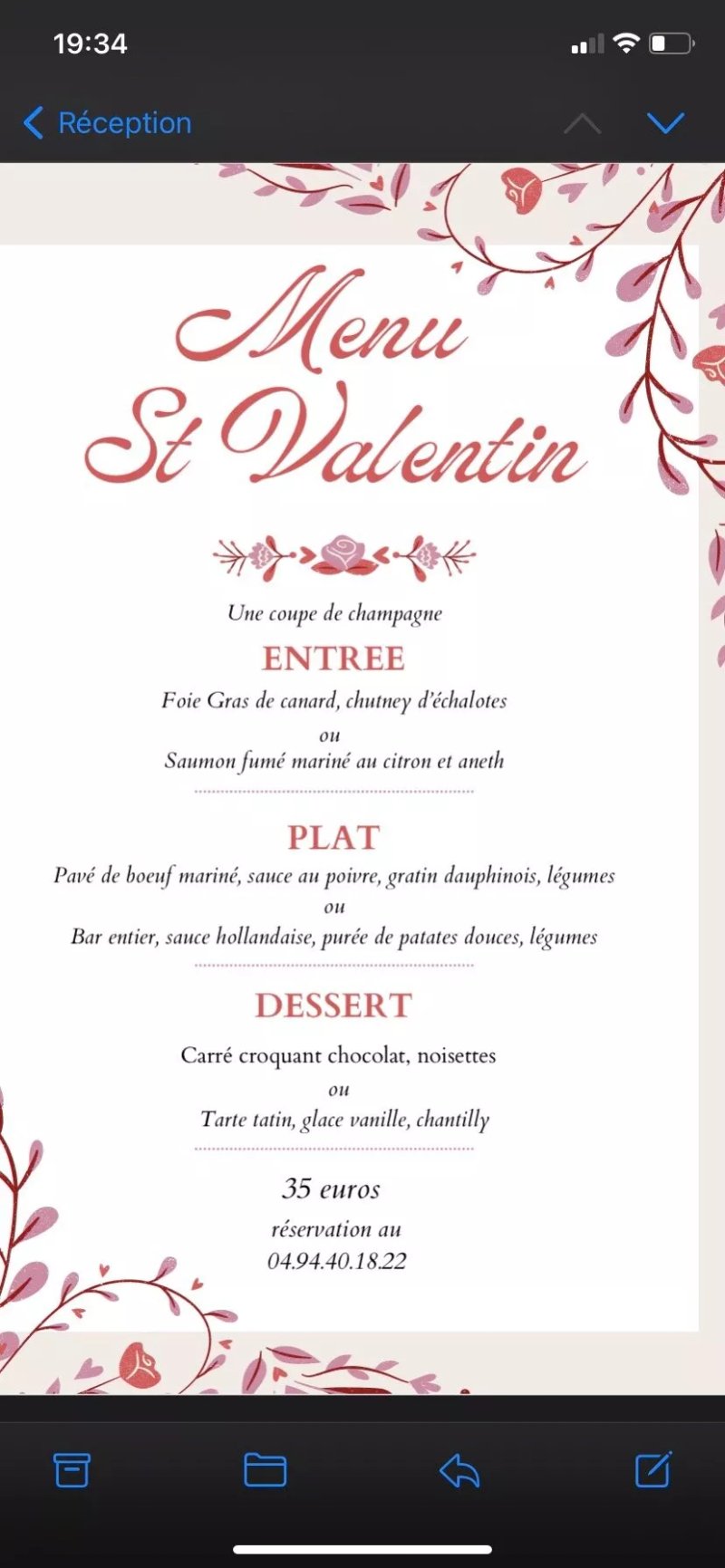 19:34

Réception

Menu
St Valentin

Une coupe de champagne

ENTREE

Foie Gras de canard, chutney d'échalotes
ou
Saumon fumé mariné au citron et aneth

PLAT

Pavé de boeuf mariné, sauce au poivre, gratin dauphinois, légumes
ou
Bar entier, sauce hollandaise, purée de patates douces, légumes

DESSERT

Carré croquant chocolat, noisettes
ou
Tarte tatin, glace vanille, chantilly

35 euros

réservation au
04.94.40.18.22